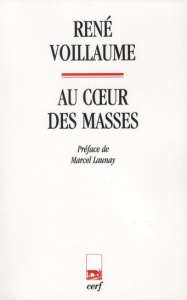 RENÉ
VOILLAUME

AU CŒUR
DES MASSES

Préface de
Marcel Launay

cerf